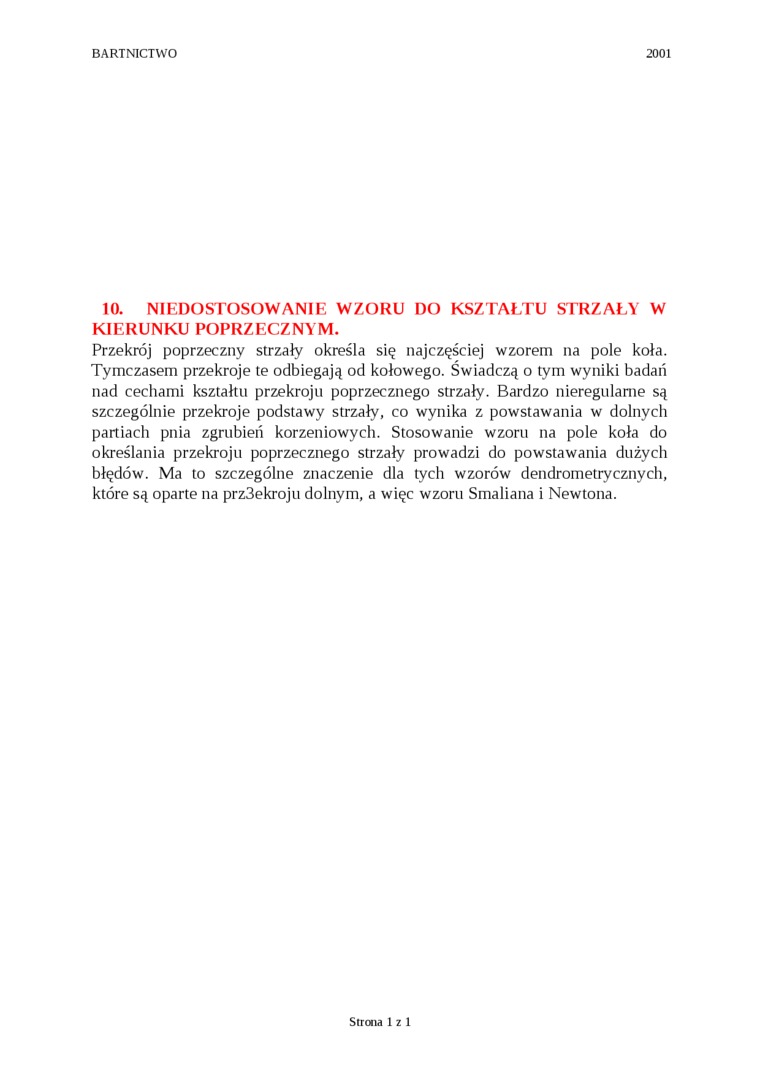 BARTNICTWO 2001

10. NIEDOSTOSOWANIE WZORU DO KSZTAŁTU STRZAŁY W KIERUNKU POPRZECZNYM.

Przekrój poprzeczny strzały określa się najczęściej wzorem na pole koła. Tymczasem przekroje te odbiegają od kołowego. Świadczą o tym wyniki badań nad cechami kształtu przekroju poprzecznego strzały. Bardzo nieregularne są szczególnie przekroje podstawy strzały, co wynika z powstawania w dolnych partiach pnia zgrubień korzeniowych. Stosowanie wzoru na pole koła do określania przekroju poprzecznego strzały prowadzi do powstawania dużych błędów. Ma to szczególne znaczenie dla tych wzorów dendrometrycznych, które są oparte na prz3ekroju dolnym, a więc wzoru Smaliana i Newtona.

Strona 1 z 1